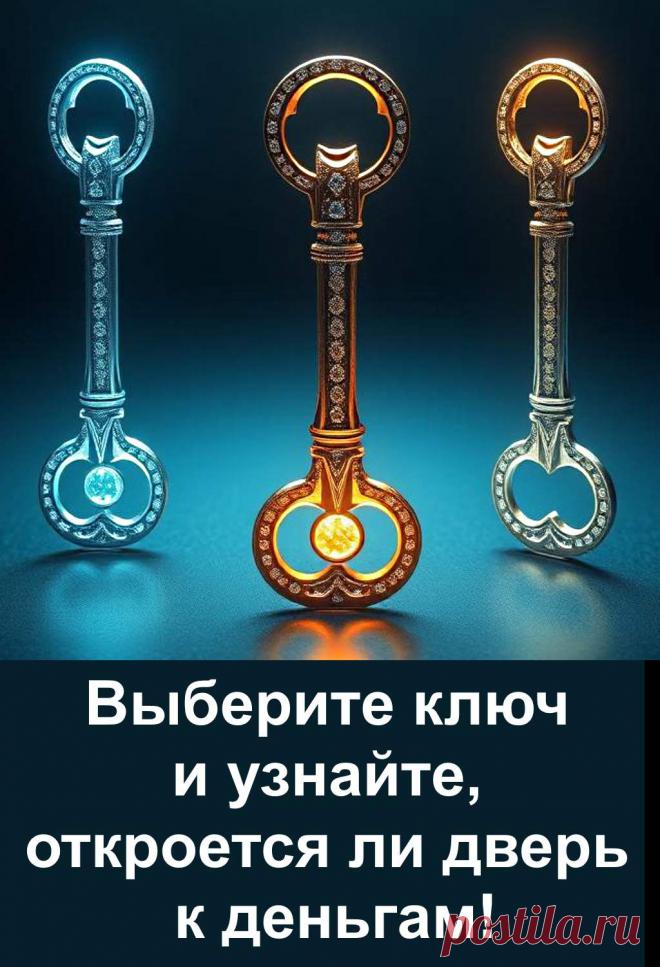 Выберите ключ и узнайте, откроется ли дверь к деньгам!

postila.ru